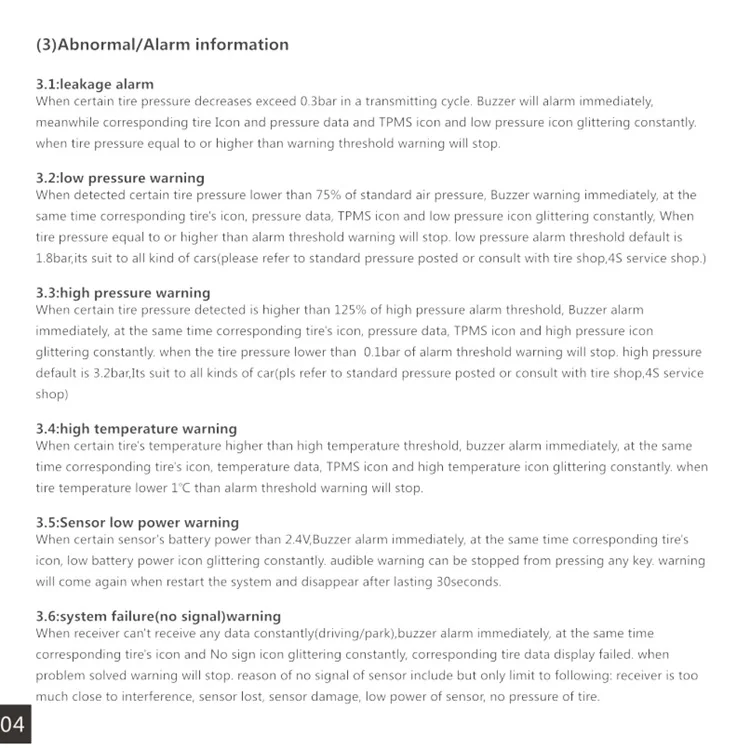 (3)Abnormal/Alarm information

3.1:leakage alarm
When certain tire pressure decreases exceed 0.3bar in a transmitting cycle. Buzzer will alarm immediately, meanwhile corresponding tire Icon and pressure data and TPMS icon and low pressure icon glittering constantly. when tire pressure equal to or higher than warning threshold warning will stop.

3.2:low pressure warning
When detected certain tire pressure lower than 75% of standard air pressure, Buzzer warning immediately, at the same time corresponding tire's icon, pressure data, TPMS icon and low pressure icon glittering constantly, When tire pressure equal to or higher than alarm threshold warning will stop. low pressure alarm threshold default is 1.8bar,its suit to all kind of cars(please refer to standard pressure posted or consult with tire shop,4S service shop.)

3.3:high pressure warning
When certain tire pressure detected is higher than 125% of high pressure alarm threshold, Buzzer alarm immediately, at the same time corresponding tire's icon, pressure data, TPMS icon and high pressure icon glittering constantly. when the tire pressure lower than 0.1bar of alarm threshold warning will stop. high pressure default is 3.2bar,Its suit to all kinds of car(pls refer to standard pressure posted or consult with tire shop,4S service shop)

3.4:high temperature warning
When certain tire's temperature higher than high temperature threshold, buzzer alarm immediately, at the same time corresponding tire's icon, temperature data, TPMS icon and high temperature icon glittering constantly. when tire temperature lower 1°C than alarm threshold warning will stop.

3.5:Sensor low power warning
When certain sensor's battery power than 2.4V,Buzzer alarm immediately, at the same time corresponding tire's icon, low battery power icon glittering constantly. audible warning can be stopped from pressing any key. warning will come again when restart the system and disappear after lasting 30seconds.

3.6:system failure(no signal)warning
When receiver can't receive any data constantly(driving/park),buzzer alarm immediately, at the same time corresponding tire's icon and No sign icon glittering constantly, corresponding tire data display failed. when problem solved warning will stop. reason of no signal of sensor include but only limit to following: receiver is too much close to interference, sensor lost, sensor damage, low power of sensor, no pressure of tire.

04